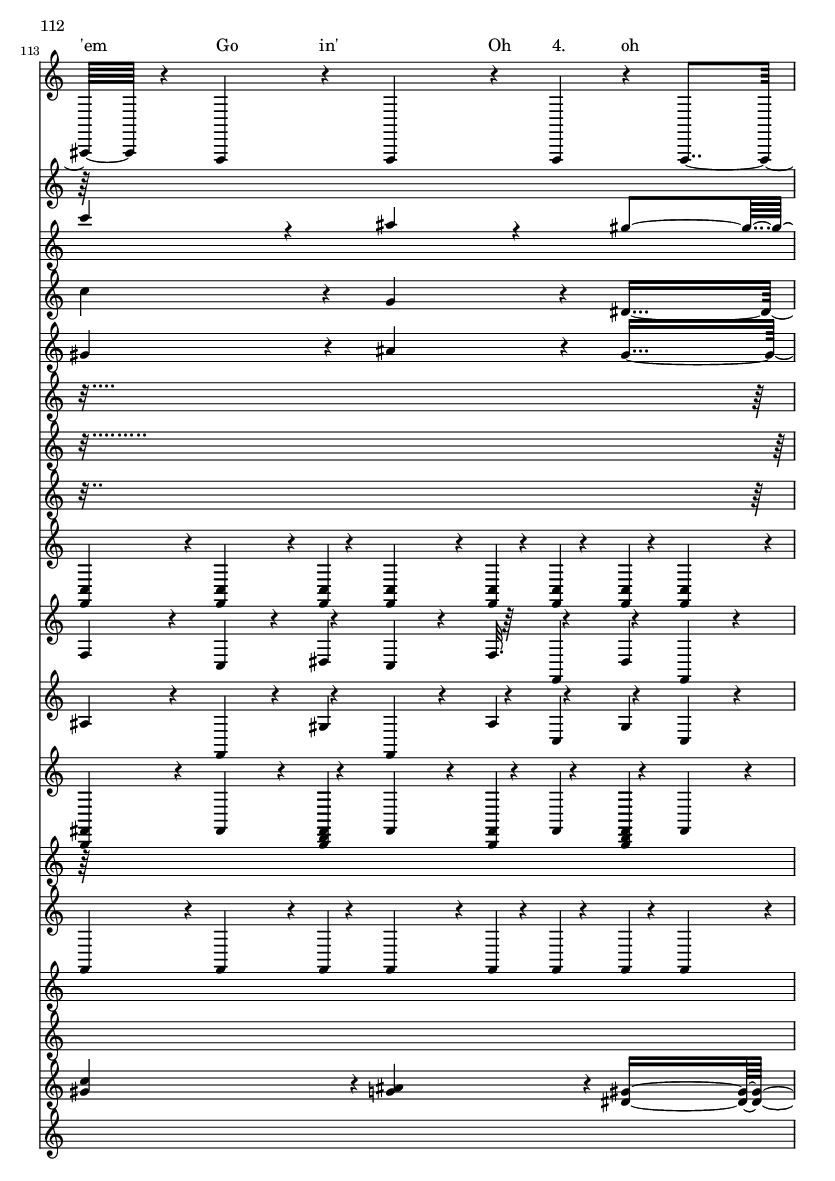 112

113

'em Go in' Oh 4. oh